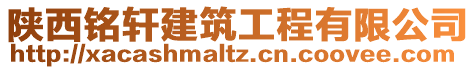 陕西铭轩建筑工程有限公司
http://xacashmaltz.cn.coovee.com